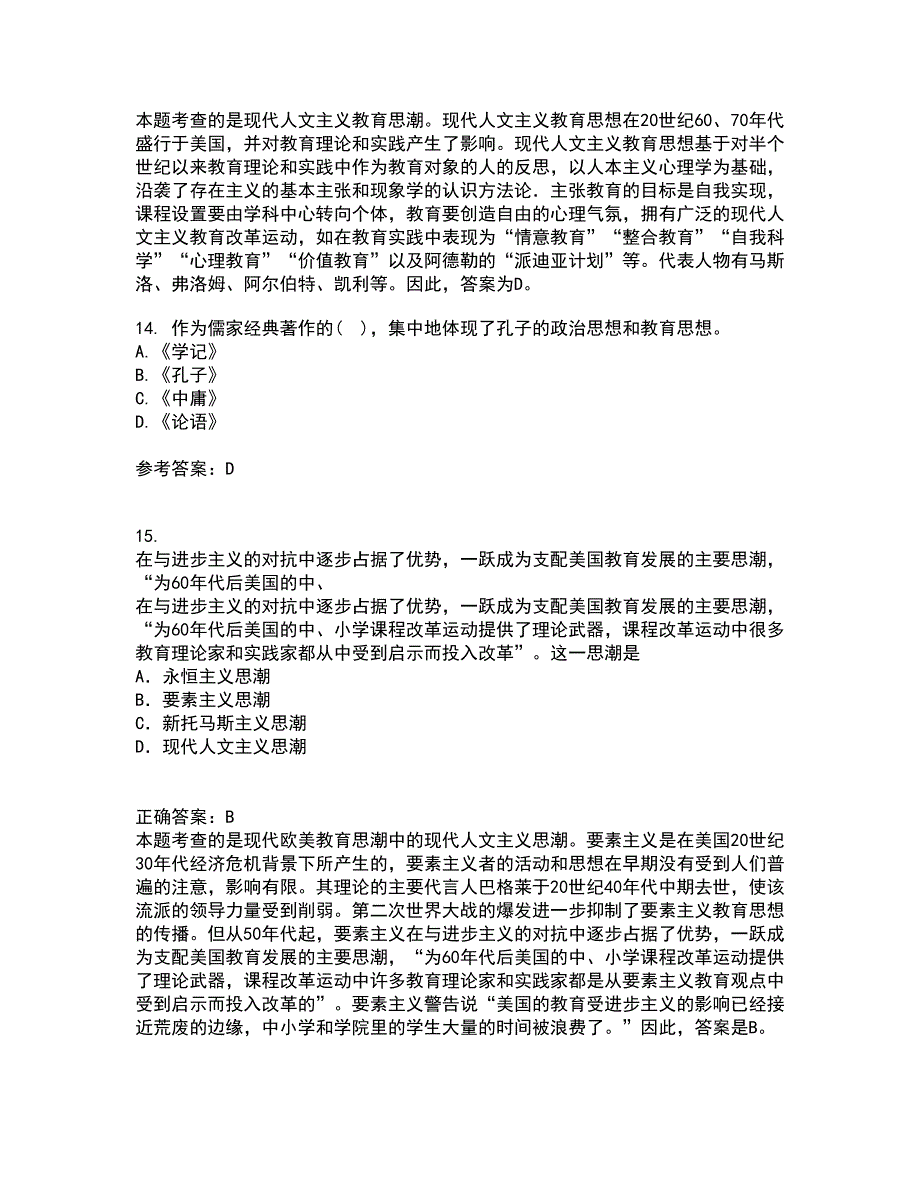 本题考查的是现代人文主义教育思潮。现代人文主义教育思想在20世纪60、70年代盛行于美国，并对教育理论和实践产生了影响。现代人文主义教育思想基于对半个世纪以来教育理论和实践中作为教育对象的人的反思，以人本主义心理学为基础，沿袭了存在主义的基本主张和现象学的认识方法论．主张教育的目标是自我实现，课程设置要由学科中心转向个体，教育要创造自由的心理气氛，拥有广泛的现代人文主义教育改革运动，如在教育实践中表现为“情意教育”“整合教育”“自我科学”“心理教育”“价值教育”以及阿德勒的“派迪亚计划”等。代表人物有马斯洛、弗洛姆、阿尔伯特、凯利等。因此，答案为D。

14. 作为儒家经典著作的（ ），集中地体现了孔子的政治思想和教育思想。
A.《学记》
B.《孔子》
C.《中庸》
D.《论语》

参考答案：D

15.
在与进步主义的对抗中逐步占据了优势，一跃成为支配美国教育发展的主要思潮，“为60年代后美国的中、
在与进步主义的对抗中逐步占据了优势，一跃成为支配美国教育发展的主要思潮，“为60年代后美国的中、小学课程改革运动提供了理论武器，课程改革运动中很多教育理论家和实践家都从中受到启示而投入改革”。这一思潮是
A．永恒主义思潮
B．要素主义思潮
C．新托马斯主义思潮
D．现代人文主义思潮

正确答案：B
本题考查的是现代欧美教育思潮中的现代人文主义思潮。要素主义是在美国20世纪30年代经济危机背景下所产生的，要素主义者的活动和思想在早期没有受到人们普遍的注意，影响有限。其理论的主要代言人巴格莱于20世纪40年代中期去世，使该流派的领导力量受到削弱。第二次世界大战的爆发进一步抑制了要素主义教育思想的传播。但从50年代起，要素主义在与进步主义的对抗中逐步占据了优势，一跃成为支配美国教育发展的主要思潮，“为60年代后美国的中、小学课程改革运动提供了理论武器，课程改革运动中许多教育理论家和实践家都是从要素主义教育观点中受到启示而投入改革的”。要素主义警告说“美国的教育受进步主义的影响已经接近荒废的边缘，中小学和学院里的学生大量的时间被浪费了。”因此，答案是B。